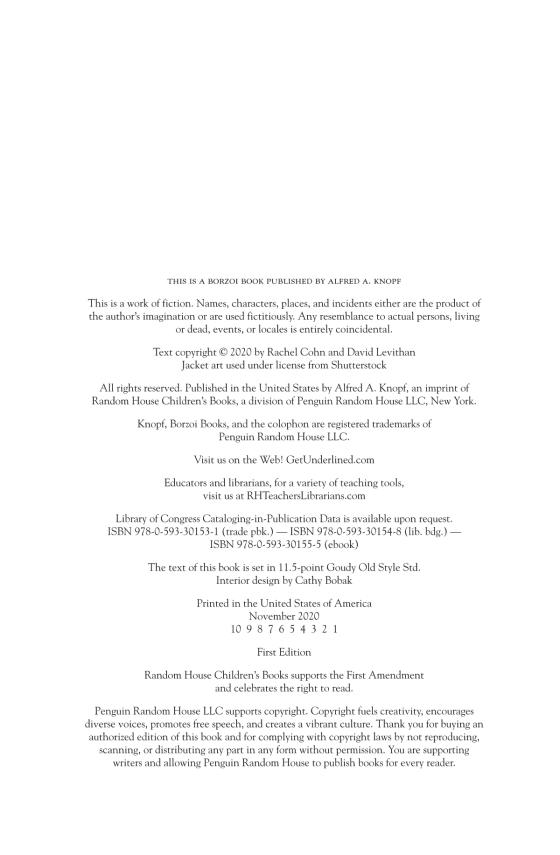 THIS IS A BORZOI BOOK PUBLISHED BY ALFRED A. KNOPF

This is a work of fiction. Names, characters, places, and incidents either are the product of the author's imagination or are used fictitiously. Any resemblance to actual persons, living or dead, events, or locales is entirely coincidental.

Text copyright © 2020 by Rachel Cohn and David Levithan
Jacket art used under license from Shutterstock

All rights reserved. Published in the United States by Alfred A. Knopf, an imprint of Random House Children's Books, a division of Penguin Random House LLC, New York.

Knopf, Borzoi Books, and the colophon are registered trademarks of Penguin Random House LLC.

Visit us on the Web! GetUnderlined.com

Educators and librarians, for a variety of teaching tools, visit us at RHTeachersLibrarians.com

Library of Congress Cataloging-in-Publication Data is available upon request.
ISBN 978-0-593-30153-1 (trade pbk.) — ISBN 978-0-593-30154-8 (lib. bdg.) —
ISBN 978-0-593-30155-5 (ebook)

The text of this book is set in 11.5-point Goudy Old Style Std.
Interior design by Cathy Bobak

Printed in the United States of America
November 2020
10 9 8 7 6 5 4 3 2 1

First Edition

Random House Children's Books supports the First Amendment and celebrates the right to read.

Penguin Random House LLC supports copyright. Copyright fuels creativity, encourages diverse voices, promotes free speech, and creates a vibrant culture. Thank you for buying an authorized edition of this book and for complying with copyright laws by not reproducing, scanning, or distributing any part in any form without permission. You are supporting writers and allowing Penguin Random House to publish books for every reader.